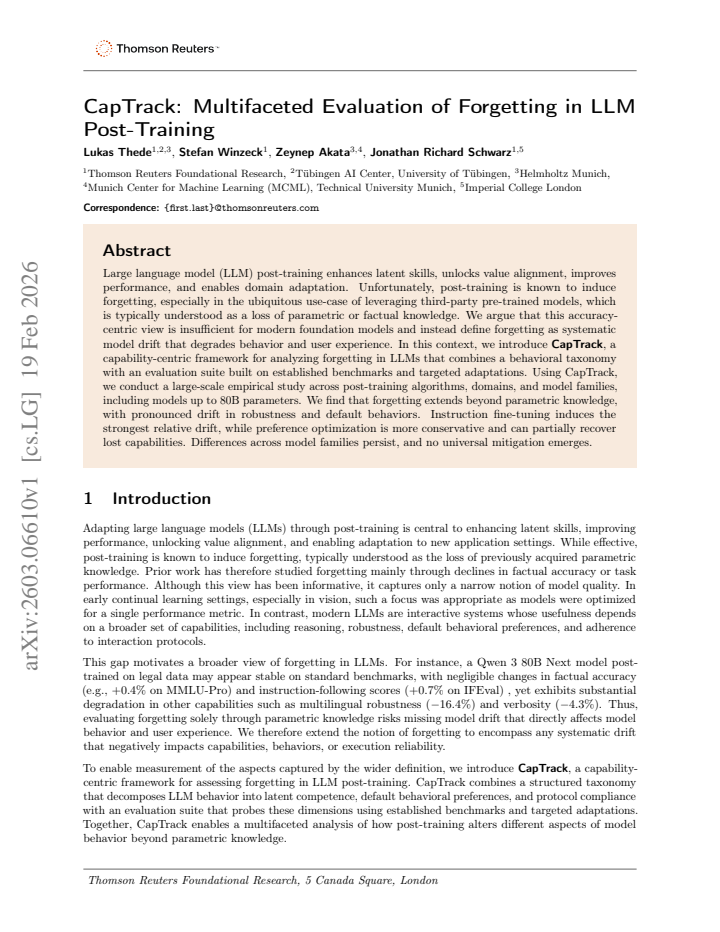 Thomson Reuters

CapTrack: Multifaceted Evaluation of Forgetting in LLM Post-Training

Lukas Thede$^{1,2,3}$, Stefan Winzeck$^{1}$, Zeynep Akata$^{3,4}$, Jonathan Richard Schwarz$^{1,5}$

$^{1}$Thomson Reuters Foundational Research, $^{2}$Tübingen AI Center, University of Tübingen, $^{3}$Helmholtz Munich, $^{4}$Munich Center for Machine Learning (MCML), Technical University Munich, $^{5}$Imperial College London

Correspondence: {first.last}@thomsonreuters.com

Abstract

Large language model (LLM) post-training enhances latent skills, unlocks value alignment, improves performance, and enables domain adaptation. Unfortunately, post-training is known to induce forgetting, especially in the ubiquitous use-case of leveraging third-party pre-trained models, which is typically understood as a loss of parametric or factual knowledge. We argue that this accuracy-centric view is insufficient for modern foundation models and instead define forgetting as systematic model drift that degrades behavior and user experience. In this context, we introduce CapTrack, a capability-centric framework for analyzing forgetting in LLMs that combines a behavioral taxonomy with an evaluation suite built on established benchmarks and targeted adaptations. Using CapTrack, we conduct a large-scale empirical study across post-training algorithms, domains, and model families, including models up to 80B parameters. We find that forgetting extends beyond parametric knowledge, with pronounced drift in robustness and default behaviors. Instruction fine-tuning induces the strongest relative drift, while preference optimization is more conservative and can partially recover lost capabilities. Differences across model families persist, and no universal mitigation emerges.

1 Introduction

Adapting large language models (LLMs) through post-training is central to enhancing latent skills, improving performance, unlocking value alignment, and enabling adaptation to new application settings. While effective, post-training is known to induce forgetting, typically understood as the loss of previously acquired parametric knowledge. Prior work has therefore studied forgetting mainly through declines in factual accuracy or task performance. Although this view has been informative, it captures only a narrow notion of model quality. In early continual learning settings, especially in vision, such a focus was appropriate as models were optimized for a single performance metric. In contrast, modern LLMs are interactive systems whose usefulness depends on a broader set of capabilities, including reasoning, robustness, default behavioral preferences, and adherence to interaction protocols.

This gap motivates a broader view of forgetting in LLMs. For instance, a Qwen 3 80B Next model post-trained on legal data may appear stable on standard benchmarks, with negligible changes in factual accuracy (e.g., +0.4% on MMLU-Pro) and instruction-following scores (+0.7% on IFEval) , yet exhibits substantial degradation in other capabilities such as multilingual robustness (−16.4%) and verbosity (−4.3%). Thus, evaluating forgetting solely through parametric knowledge risks missing model drift that directly affects model behavior and user experience. We therefore extend the notion of forgetting to encompass any systematic drift that negatively impacts capabilities, behaviors, or execution reliability.

To enable measurement of the aspects captured by the wider definition, we introduce CapTrack, a capability-centric framework for assessing forgetting in LLM post-training. CapTrack combines a structured taxonomy that decomposes LLM behavior into latent competence, default behavioral preferences, and protocol compliance with an evaluation suite that probes these dimensions using established benchmarks and targeted adaptations. Together, CapTrack enables a multifaceted analysis of how post-training alters different aspects of model behavior beyond parametric knowledge.

Thomson Reuters Foundational Research, 5 Canada Square, London

arXiv:2603.06610v1 [cs.LG] 19 Feb 2026